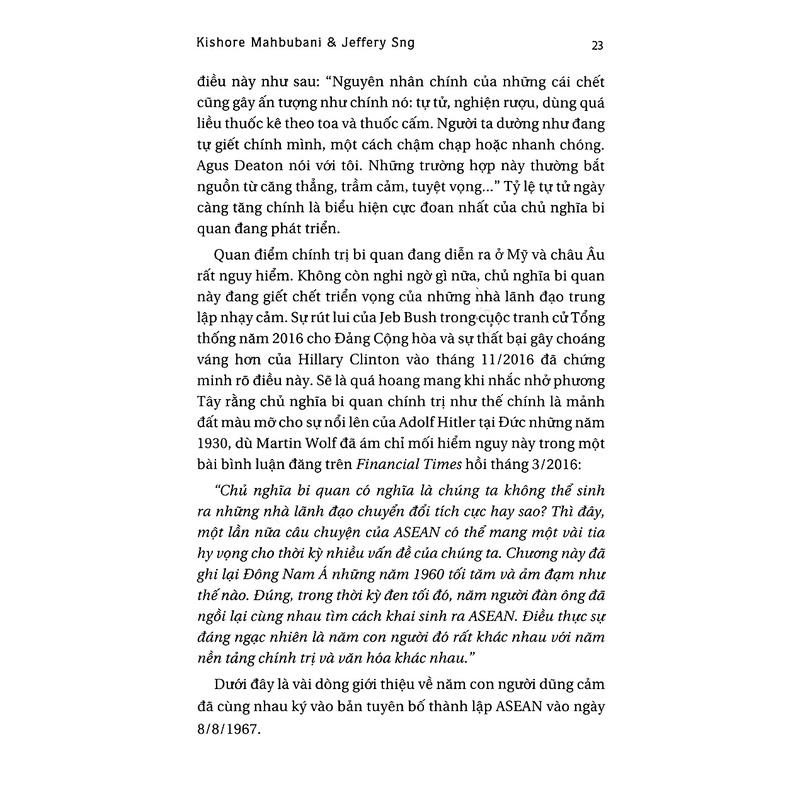 Kishore Mahbubani & Jeffery Sng

23

điều này như sau: "Nguyên nhân chính của những cái chết cũng gây ấn tượng như chính nó: tự tử, nghiện rượu, dùng quá liều thuốc kê theo toa và thuốc cấm. Người ta dường như đang tự giết chính mình, một cách chậm chạp hoặc nhanh chóng. Agus Deaton nói với tôi. Những trường hợp này thường bắt nguồn từ căng thẳng, trầm cảm, tuyệt vọng..." Tỷ lệ tự tử ngày càng tăng chính là biểu hiện cực đoan nhất của chủ nghĩa bi quan đang phát triển.

Quan điểm chính trị bi quan đang diễn ra ở Mỹ và châu Âu rất nguy hiểm. Không còn nghi ngờ gì nữa, chủ nghĩa bi quan này đang giết chết triển vọng của những nhà lãnh đạo trung lập nhạy cảm. Sự rút lui của Jeb Bush trong cuộc tranh cử Tổng thống năm 2016 cho Đảng Cộng hòa và sự thất bại gây choáng váng hơn của Hillary Clinton vào tháng 11/2016 đã chứng minh rõ điều này. Sẽ là quá hoang mang khi nhắc nhở phương Tây rằng chủ nghĩa bi quan chính trị như thế chính là mảnh đất màu mỡ cho sự nổi lên của Adolf Hitler tại Đức những năm 1930, dù Martin Wolf đã ám chỉ mối hiểm nguy này trong một bài bình luận đăng trên Financial Times hồi tháng 3/2016:

"Chủ nghĩa bi quan có nghĩa là chúng ta không thể sinh ra những nhà lãnh đạo chuyển đổi tích cực hay sao? Thì đây, một lần nữa câu chuyện của ASEAN có thể mang một vài tia hy vọng cho thời kỳ nhiều vấn đề của chúng ta. Chương này đã ghi lại Đông Nam Á những năm 1960 tối tăm và ảm đạm như thế nào. Đúng, trong thời kỳ đen tối đó, năm người đàn ông đã ngồi lại cùng nhau tìm cách khai sinh ra ASEAN. Điều thực sự đáng ngạc nhiên là năm con người đó rất khác nhau với năm nền tảng chính trị và văn hóa khác nhau."

Dưới đây là vài dòng giới thiệu về năm con người dũng cảm đã cùng nhau ký vào bản tuyên bố thành lập ASEAN vào ngày 8/8/1967.